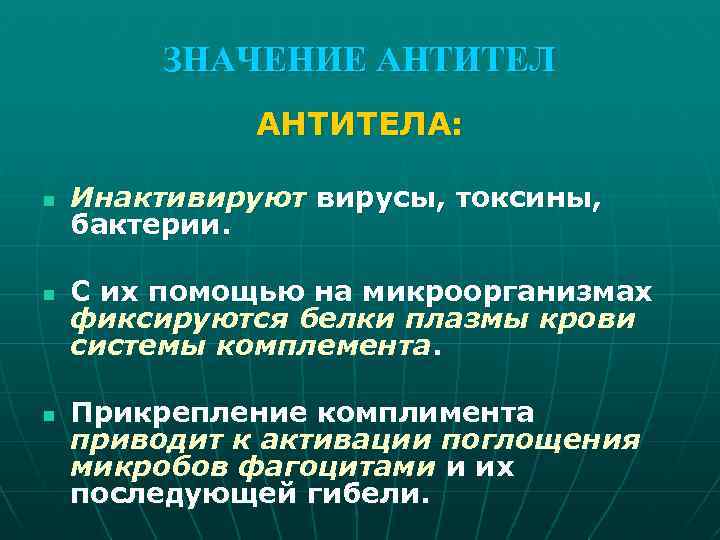 ЗНАЧЕНИЕ АНТИТЕЛ

АНТИТЕЛА:

Инактивируют вирусы, токсины, бактерии.

С их помощью на микроорганизмах фиксируются белки плазмы крови системы комплемента.

Прикрепление комплимента приводит к активации поглощения микробов фагоцитами и их последующей гибели.